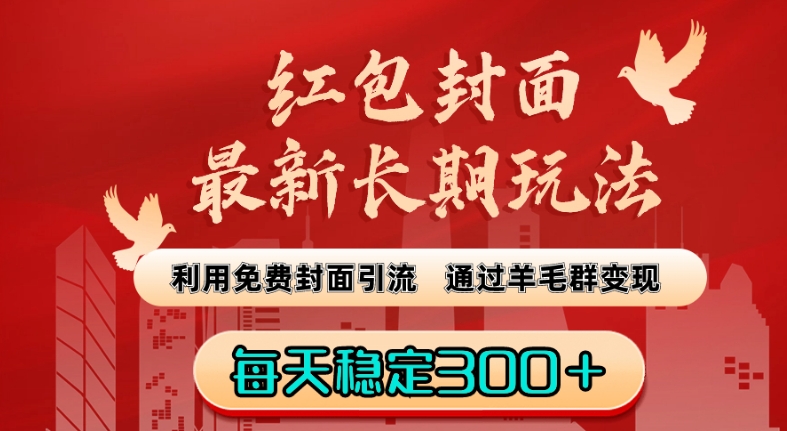 红包封面
最新长期玩法

利用免费封面引流　通过羊毛群变现

每天稳定300＋